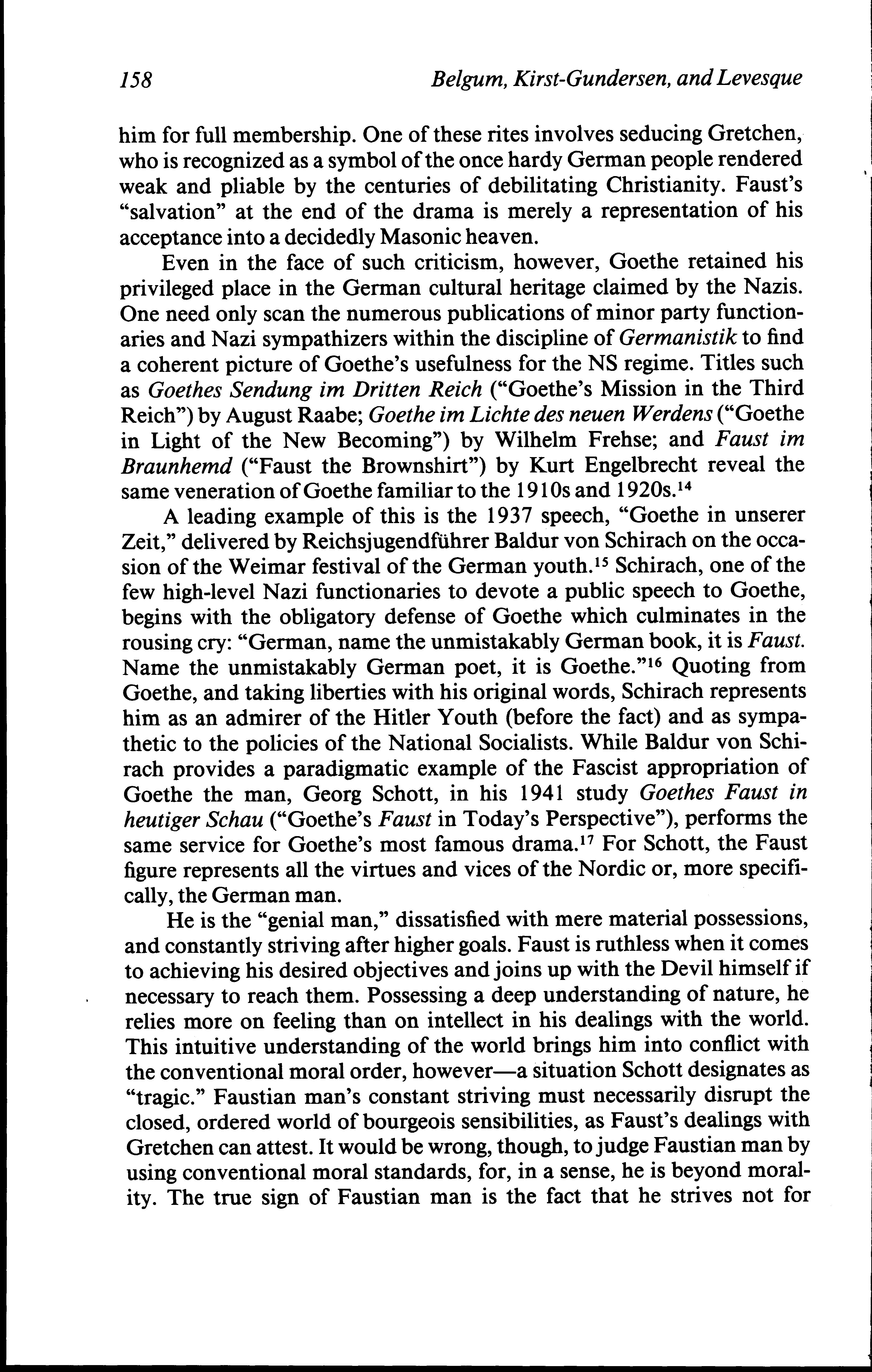 158 Belgum, Kirst-Gundersen, and Levesque

him for full membership. One of these rites involves seducing Gretchen, who is recognized as a symbol of the once hardy German people rendered weak and pliable by the centuries of debilitating Christianity. Faust's "salvation" at the end of the drama is merely a representation of his acceptance into a decidedly Masonic heaven.

Even in the face of such criticism, however, Goethe retained his privileged place in the German cultural heritage claimed by the Nazis. One need only scan the numerous publications of minor party functionaries and Nazi sympathizers within the discipline of Germanistik to find a coherent picture of Goethe's usefulness for the NS regime. Titles such as Goethes Sendung im Dritten Reich ("Goethe's Mission in the Third Reich") by August Raabe; Goethe im Lichte des neuen Werdens ("Goethe in Light of the New Becoming") by Wilhelm Frehse; and Faust im Braunhemd ("Faust the Brownshirt") by Kurt Engelbrecht reveal the same veneration of Goethe familiar to the 1910s and 1920s.$^{14}$

A leading example of this is the 1937 speech, "Goethe in unserer Zeit," delivered by Reichsjugendführer Baldur von Schirach on the occasion of the Weimar festival of the German youth.$^{15}$ Schirach, one of the few high-level Nazi functionaries to devote a public speech to Goethe, begins with the obligatory defense of Goethe which culminates in the rousing cry: "German, name the unmistakably German book, it is Faust. Name the unmistakably German poet, it is Goethe."$^{16}$ Quoting from Goethe, and taking liberties with his original words, Schirach represents him as an admirer of the Hitler Youth (before the fact) and as sympathetic to the policies of the National Socialists. While Baldur von Schirach provides a paradigmatic example of the Fascist appropriation of Goethe the man, Georg Schott, in his 1941 study Goethes Faust in heutiger Schau ("Goethe's Faust in Today's Perspective"), performs the same service for Goethe's most famous drama.$^{17}$ For Schott, the Faust figure represents all the virtues and vices of the Nordic or, more specifically, the German man.

He is the "genial man," dissatisfied with mere material possessions, and constantly striving after higher goals. Faust is ruthless when it comes to achieving his desired objectives and joins up with the Devil himself if necessary to reach them. Possessing a deep understanding of nature, he relies more on feeling than on intellect in his dealings with the world. This intuitive understanding of the world brings him into conflict with the conventional moral order, however—a situation Schott designates as "tragic." Faustian man's constant striving must necessarily disrupt the closed, ordered world of bourgeois sensibilities, as Faust's dealings with Gretchen can attest. It would be wrong, though, to judge Faustian man by using conventional moral standards, for, in a sense, he is beyond morality. The true sign of Faustian man is the fact that he strives not for